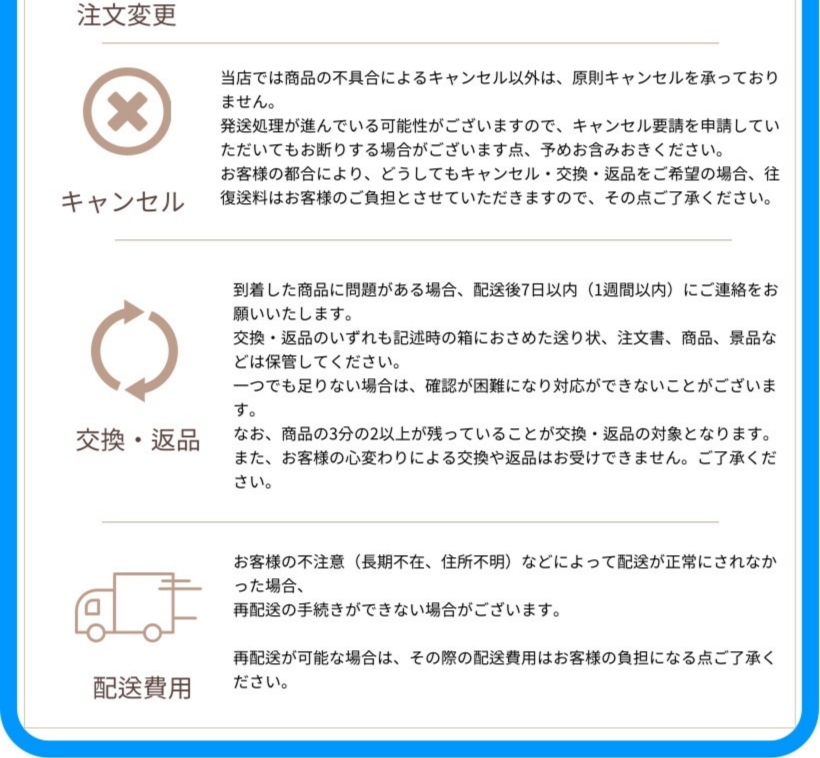 注文変更

キャンセル

当店では商品の不具合によるキャンセル以外は、原則キャンセルを承っておりません。

発送処理が進んでいる可能性がございますので、キャンセル要請を申請していただいてもお断りする場合がございます点、予めお含みおきください。

お客様の都合により、どうしてもキャンセル・交換・返品をご希望の場合、往復送料はお客様のご負担とさせていただきますので、その点ご了承ください。

交換・返品

到着した商品に問題がある場合、配送後7日以内（1週間以内）にご連絡をお願いいたします。

交換・返品のいずれも記述時の箱におさめた送り状、注文書、商品、景品などは保管してください。

一つでも足りない場合は、確認が困難になり対応ができないことがございます。

なお、商品の3分の2以上が残っていることが交換・返品の対象となります。

また、お客様の心変わりによる交換や返品はお受けできません。ご了承ください。

配送費用

お客様の不注意（長期不在、住所不明）などによって配送が正常にされなかった場合、

再配送の手続きができない場合がございます。

再配送が可能な場合は、その際の配送費用はお客様の負担になる点ご了承ください。